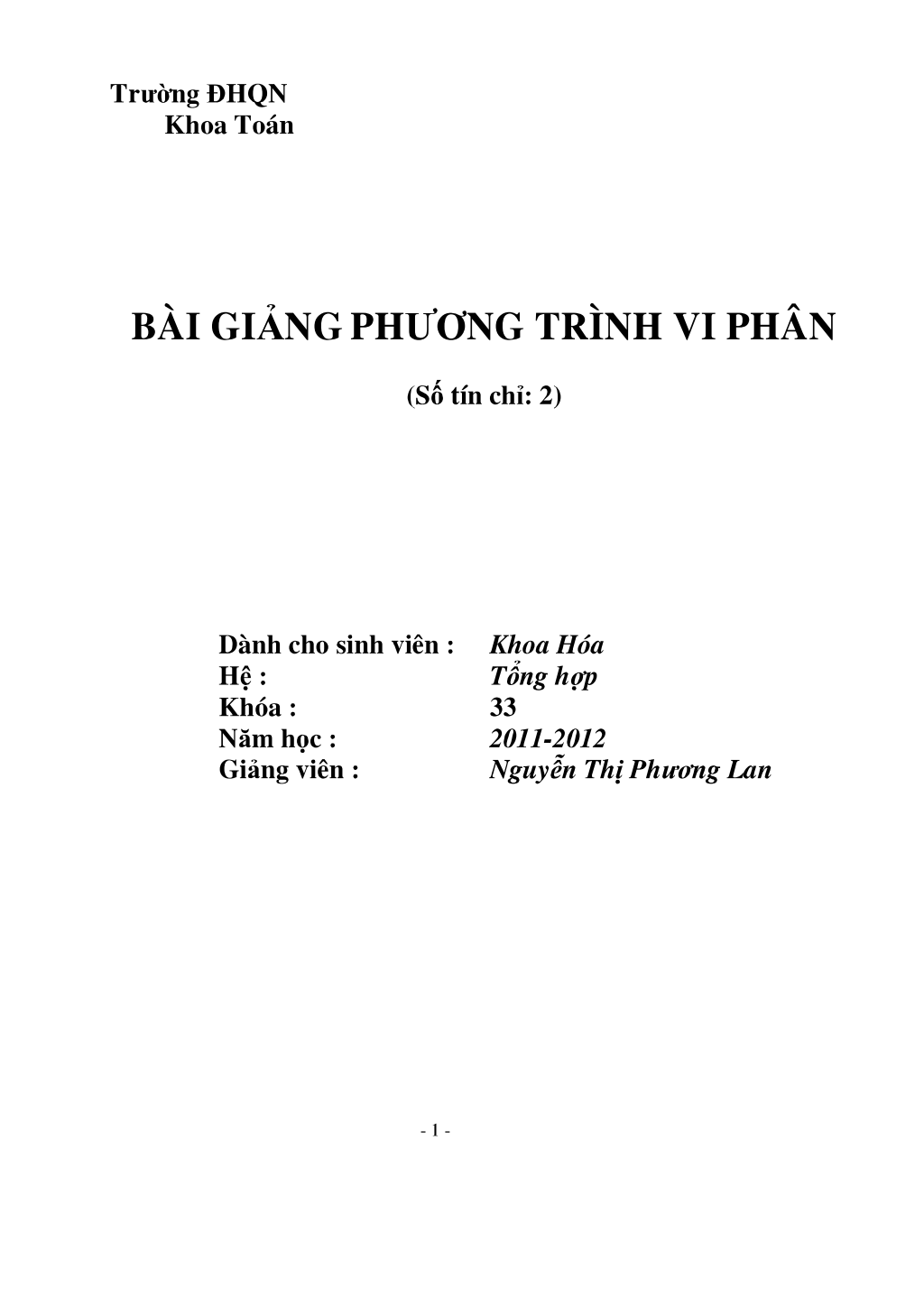 Trường ĐHQN
Khoa Toán

BÀI GIẢNG PHƯƠNG TRÌNH VI PHÂN

(Số tín chỉ: 2)

Dành cho sinh viên : Khoa Hóa
Hệ : Tổng hợp
Khóa : 33
Năm học : 2011-2012
Giảng viên : Nguyễn Thị Phương Lan

- 1 -